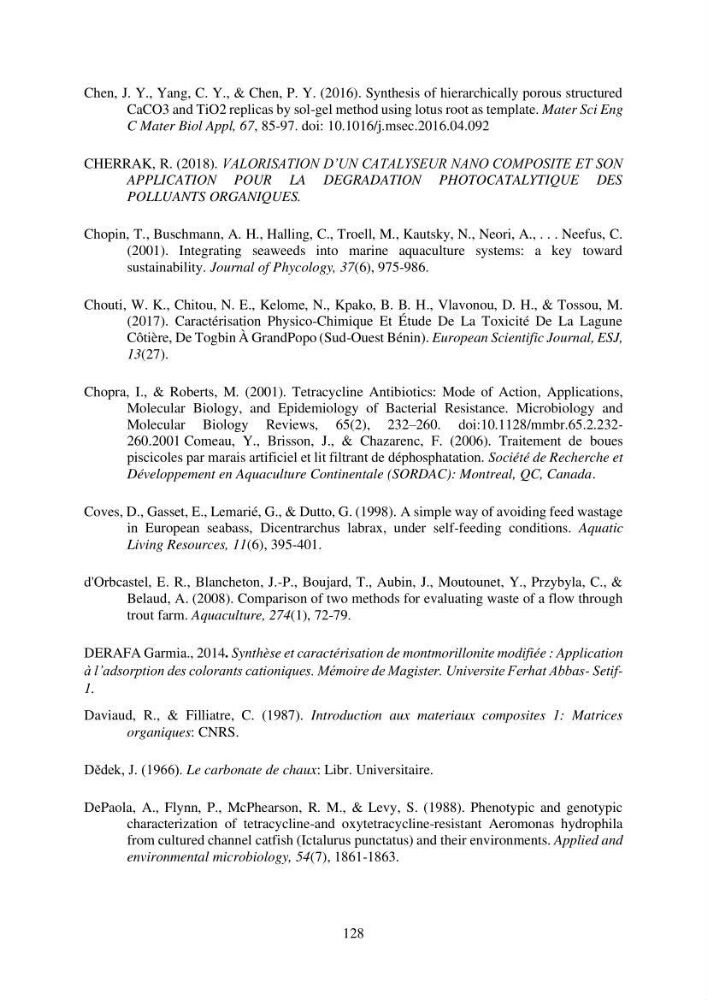 Chen, J. Y., Yang, C. Y., & Chen, P. Y. (2016). Synthesis of hierarchically porous structured CaCO3 and TiO2 replicas by sol-gel method using lotus root as template. Mater Sci Eng C Mater Biol Appl, 67, 85-97. doi: 10.1016/j.msec.2016.04.092

CHERRAK, R. (2018). VALORISATION D'UN CATALYSEUR NANO COMPOSITE ET SON APPLICATION POUR LA DEGRADATION PHOTOCATALYTIQUE DES POLLUANTS ORGANIQUES.

Chopin, T., Buschmann, A. H., Halling, C., Troell, M., Kautsky, N., Neori, A., . . . Neefus, C. (2001). Integrating seaweeds into marine aquaculture systems: a key toward sustainability. Journal of Phycology, 37(6), 975-986.

Chouti, W. K., Chitou, N. E., Kelome, N., Kpako, B. B. H., Vlavonou, D. H., & Tossou, M. (2017). Caractérisation Physico-Chimique Et Étude De La Toxicité De La Lagune Côtière, De Togbin À GrandPopo (Sud-Ouest Bénin). European Scientific Journal, ESJ, 13(27).

Chopra, I., & Roberts, M. (2001). Tetracycline Antibiotics: Mode of Action, Applications, Molecular Biology, and Epidemiology of Bacterial Resistance. Microbiology and Molecular Biology Reviews, 65(2), 232–260. doi:10.1128/mmbr.65.2.232-260.2001 Comeau, Y., Brisson, J., & Chazarenc, F. (2006). Traitement de boues piscicoles par marais artificiel et lit filtrant de déphosphatation. Société de Recherche et Développement en Aquaculture Continentale (SORDAC): Montreal, QC, Canada.

Coves, D., Gasset, E., Lemarié, G., & Dutto, G. (1998). A simple way of avoiding feed wastage in European seabass, Dicentrarchus labrax, under self-feeding conditions. Aquatic Living Resources, 11(6), 395-401.

d'Orbcastel, E. R., Blancheton, J.-P., Boujard, T., Aubin, J., Moutounet, Y., Przybyla, C., & Belaud, A. (2008). Comparison of two methods for evaluating waste of a flow through trout farm. Aquaculture, 274(1), 72-79.

DERAFA Garmia., 2014. Synthèse et caractérisation de montmorillonite modifiée : Application à l'adsorption des colorants cationiques. Mémoire de Magister. Universite Ferhat Abbas- Setif-1.

Daviaud, R., & Filliatre, C. (1987). Introduction aux materiaux composites 1: Matrices organiques: CNRS.

Dědek, J. (1966). Le carbonate de chaux: Libr. Universitaire.

DePaola, A., Flynn, P., McPhearson, R. M., & Levy, S. (1988). Phenotypic and genotypic characterization of tetracycline-and oxytetracycline-resistant Aeromonas hydrophila from cultured channel catfish (Ictalurus punctatus) and their environments. Applied and environmental microbiology, 54(7), 1861-1863.

128